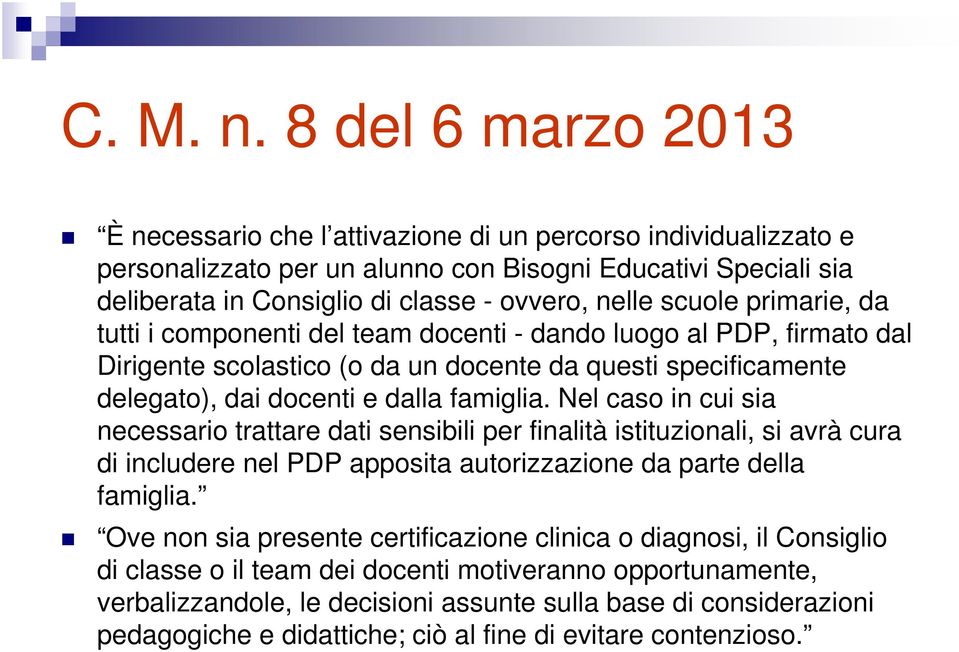 C. M. n. 8 del 6 marzo 2013

“È necessario che l’attivazione di un percorso individualizzato e personalizzato per un alunno con Bisogni Educativi Speciali sia deliberata in Consiglio di classe - ovvero, nelle scuole primarie, da tutti i componenti del team docenti - dando luogo al PDP, firmato dal Dirigente scolastico (o da un docente da questi specificamente delegato), dai docenti e dalla famiglia. Nel caso in cui sia necessario trattare dati sensibili per finalità istituzionali, si avrà cura di includere nel PDP apposita autorizzazione da parte della famiglia.”

“Ove non sia presente certificazione clinica o diagnosi, il Consiglio di classe o il team dei docenti motiveranno opportunamente, verbalizzandole, le decisioni assunte sulla base di considerazioni pedagogiche e didattiche; ciò al fine di evitare contenzioso.”